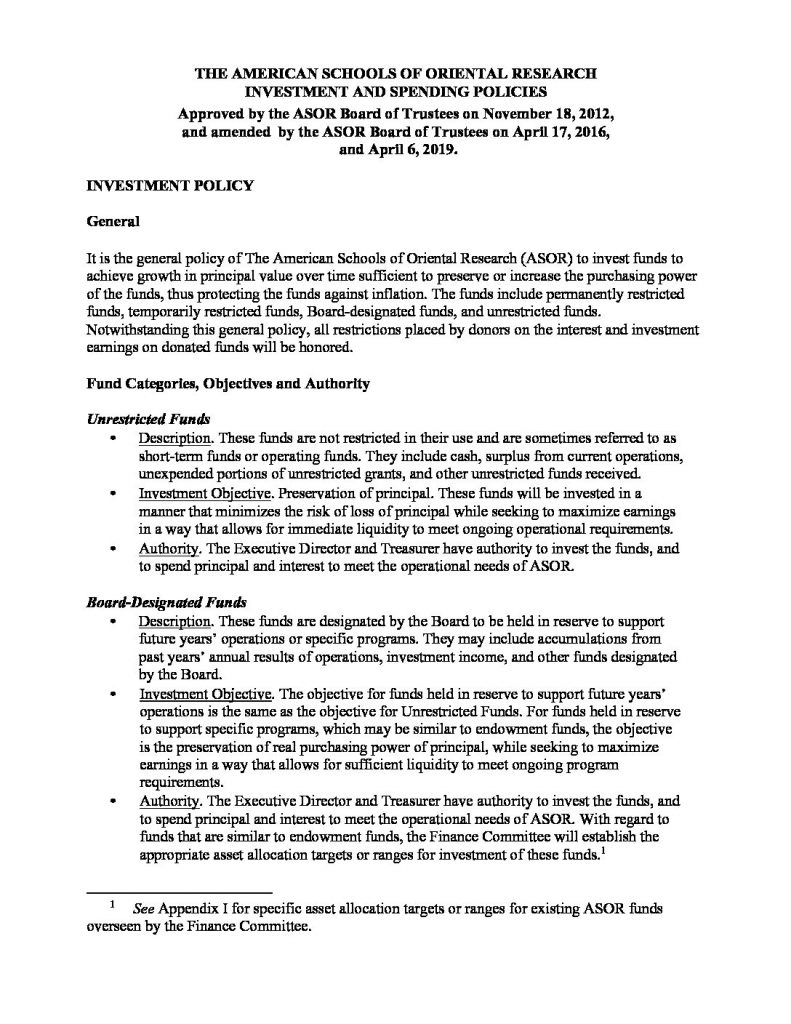 THE AMERICAN SCHOOLS OF ORIENTAL RESEARCH
INVESTMENT AND SPENDING POLICIES
Approved by the ASOR Board of Trustees on November 18, 2012, and amended by the ASOR Board of Trustees on April 17, 2016, and April 6, 2019.

INVESTMENT POLICY

General

It is the general policy of The American Schools of Oriental Research (ASOR) to invest funds to achieve growth in principal value over time sufficient to preserve or increase the purchasing power of the funds, thus protecting the funds against inflation. The funds include permanently restricted funds, temporarily restricted funds, Board-designated funds, and unrestricted funds. Notwithstanding this general policy, all restrictions placed by donors on the interest and investment earnings on donated funds will be honored.

Fund Categories, Objectives and Authority

Unrestricted Funds

• Description. These funds are not restricted in their use and are sometimes referred to as short-term funds or operating funds. They include cash, surplus from current operations, unexpended portions of unrestricted grants, and other unrestricted funds received.
• Investment Objective. Preservation of principal. These funds will be invested in a manner that minimizes the risk of loss of principal while seeking to maximize earnings in a way that allows for immediate liquidity to meet ongoing operational requirements.
• Authority. The Executive Director and Treasurer have authority to invest the funds, and to spend principal and interest to meet the operational needs of ASOR.

Board-Designated Funds

• Description. These funds are designated by the Board to be held in reserve to support future years' operations or specific programs. They may include accumulations from past years' annual results of operations, investment income, and other funds designated by the Board.
• Investment Objective. The objective for funds held in reserve to support future years' operations is the same as the objective for Unrestricted Funds. For funds held in reserve to support specific programs, which may be similar to endowment funds, the objective is the preservation of real purchasing power of principal, while seeking to maximize earnings in a way that allows for sufficient liquidity to meet ongoing program requirements.
• Authority. The Executive Director and Treasurer have authority to invest the funds, and to spend principal and interest to meet the operational needs of ASOR. With regard to funds that are similar to endowment funds, the Finance Committee will establish the appropriate asset allocation targets or ranges for investment of these funds.$^1$

$^1$ See Appendix I for specific asset allocation targets or ranges for existing ASOR funds overseen by the Finance Committee.